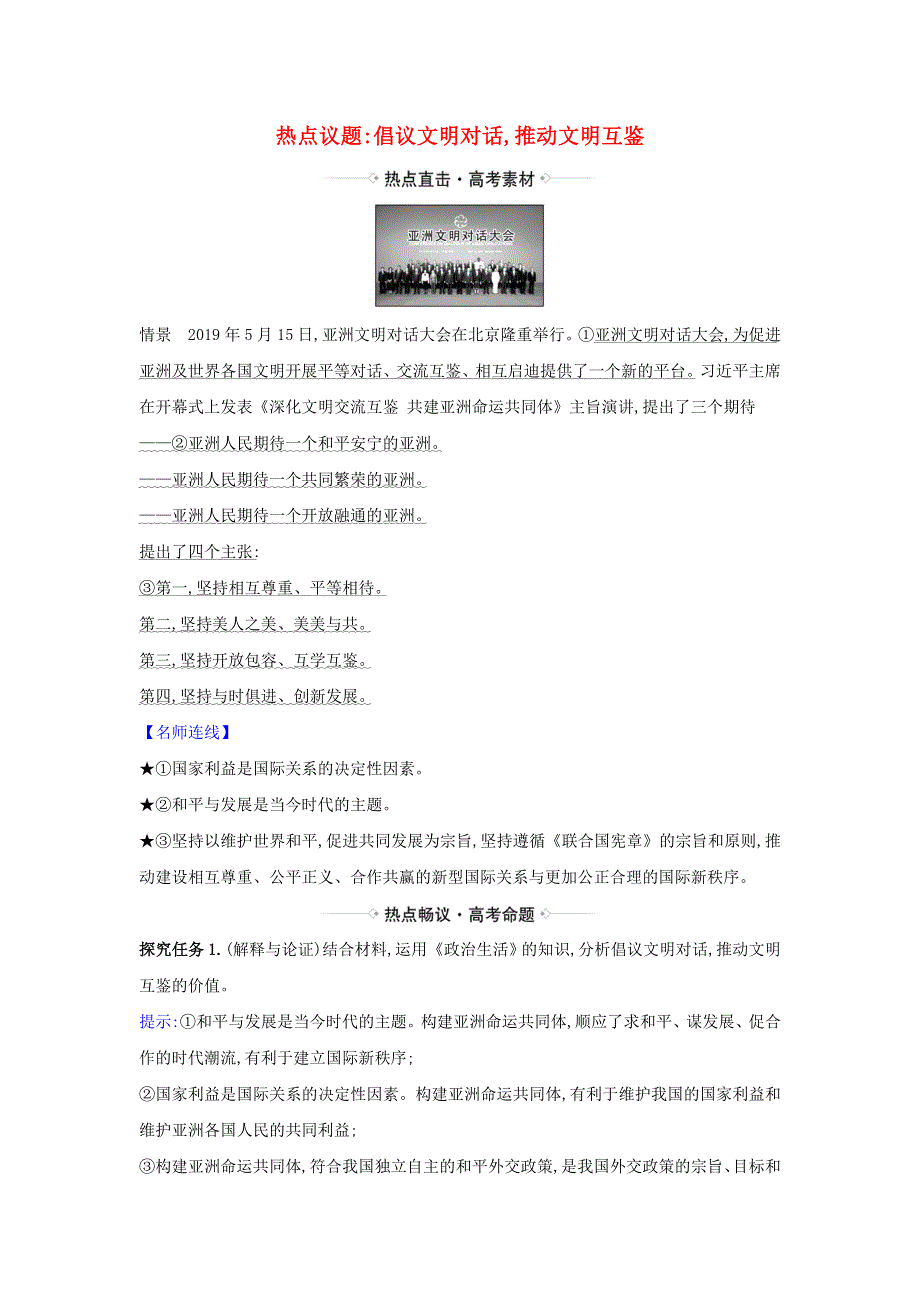 热点议题:倡议文明对话,推动文明互鉴

热点直击·高考素材

亚洲文明对话大会

情景　2019年5月15日,亚洲文明对话大会在北京隆重举行。①亚洲文明对话大会,为促进亚洲及世界各国文明开展平等对话、交流互鉴、相互启迪提供了一个新的平台。习近平主席在开幕式上发表《深化文明交流互鉴 共建亚洲命运共同体》主旨演讲,提出了三个期待
——②亚洲人民期待一个和平安宁的亚洲。
——亚洲人民期待一个共同繁荣的亚洲。
——亚洲人民期待一个开放融通的亚洲。
提出了四个主张:
③第一,坚持相互尊重、平等相待。
第二,坚持美人之美、美美与共。
第三,坚持开放包容、互学互鉴。
第四,坚持与时俱进、创新发展。

【名师连线】
★①国家利益是国际关系的决定性因素。
★②和平与发展是当今时代的主题。
★③坚持以维护世界和平,促进共同发展为宗旨,坚持遵循《联合国宪章》的宗旨和原则,推动建设相互尊重、公平正义、合作共赢的新型国际关系与更加公正合理的国际新秩序。

热点畅议·高考命题

探究任务1.(解释与论证)结合材料,运用《政治生活》的知识,分析倡议文明对话,推动文明互鉴的价值。

提示:①和平与发展是当今时代的主题。构建亚洲命运共同体,顺应了求和平、谋发展、促合作的时代潮流,有利于建立国际新秩序;
②国家利益是国际关系的决定性因素。构建亚洲命运共同体,有利于维护我国的国家利益和维护亚洲各国人民的共同利益;
③构建亚洲命运共同体,符合我国独立自主的和平外交政策,是我国外交政策的宗旨、目标和